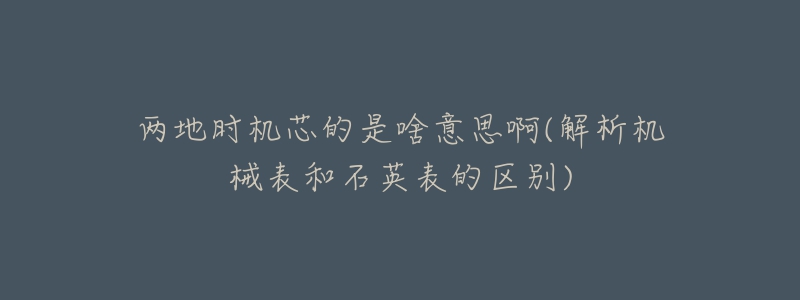 两地时机芯的是啥意思啊(解析机械表和石英表的区别)